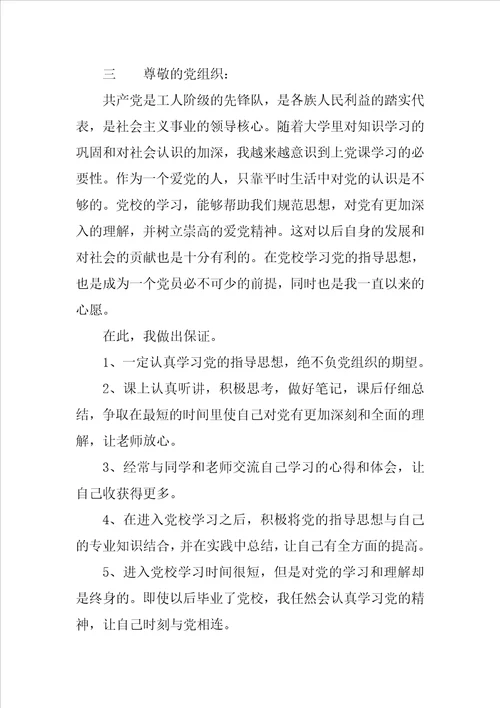 三　　尊敬的党组织：

共产党是工人阶级的先锋队，是各族人民利益的踏实代表，是社会主义事业的领导核心。随着大学里对知识学习的巩固和对社会认识的加深，我越来越意识到上党课学习的必要性。作为一个爱党的人，只靠平时生活中对党的认识是不够的。党校的学习，能够帮助我们规范思想，对党有更加深入的理解，并树立崇高的爱党精神。这对以后自身的发展和对社会的贡献也是十分有利的。在党校学习党的指导思想，也是成为一个党员必不可少的前提，同时也是我一直以来的心愿。

在此，我做出保证。

1、一定认真学习党的指导思想，绝不负党组织的期望。

2、课上认真听讲，积极思考，做好笔记，课后仔细总结，争取在最短的时间里使自己对党有更加深刻和全面的理解，让老师放心。

3、经常与同学和老师交流自己学习的心得和体会，让自己收获得更多。

4、在进入党校学习之后，积极将党的指导思想与自己的专业知识结合，并在实践中总结，让自己有全方面的提高。

5、进入党校学习时间很短，但是对党的学习和理解却是终身的。即使以后毕业了党校，我任然会认真学习党的精神，让自己时刻与党相连。